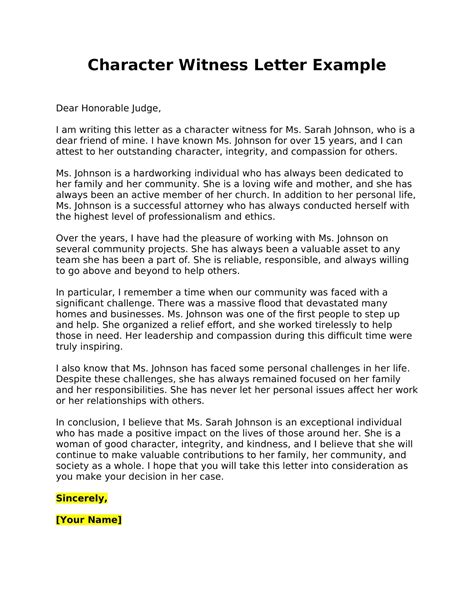 Character Witness Letter Example

Dear Honorable Judge,

I am writing this letter as a character witness for Ms. Sarah Johnson, who is a dear friend of mine. I have known Ms. Johnson for over 15 years, and I can attest to her outstanding character, integrity, and compassion for others.

Ms. Johnson is a hardworking individual who has always been dedicated to her family and her community. She is a loving wife and mother, and she has always been an active member of her church. In addition to her personal life, Ms. Johnson is a successful attorney who has always conducted herself with the highest level of professionalism and ethics.

Over the years, I have had the pleasure of working with Ms. Johnson on several community projects. She has always been a valuable asset to any team she has been a part of. She is reliable, responsible, and always willing to go above and beyond to help others.

In particular, I remember a time when our community was faced with a significant challenge. There was a massive flood that devastated many homes and businesses. Ms. Johnson was one of the first people to step up and help. She organized a relief effort, and she worked tirelessly to help those in need. Her leadership and compassion during this difficult time were truly inspiring.

I also know that Ms. Johnson has faced some personal challenges in her life. Despite these challenges, she has always remained focused on her family and her responsibilities. She has never let her personal issues affect her work or her relationships with others.

In conclusion, I believe that Ms. Sarah Johnson is an exceptional individual who has made a positive impact on the lives of those around her. She is a woman of good character, integrity, and kindness, and I believe that she will continue to make valuable contributions to her family, her community, and society as a whole. I hope that you will take this letter into consideration as you make your decision in her case.

Sincerely,

[Your Name]